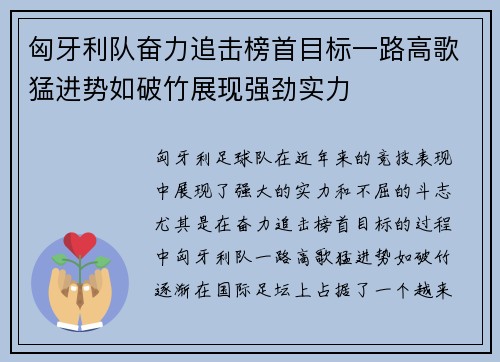 匈牙利队奋力追击榜首目标一路高歌猛进势如破竹展现强劲实力

匈牙利足球队在近年来的竞技表现中展现了强大的实力和不屈的斗志尤其是在奋力追击榜首目标的过程中匈牙利队一路高歌猛进势如破竹逐渐在国际足坛上占据了一个越来